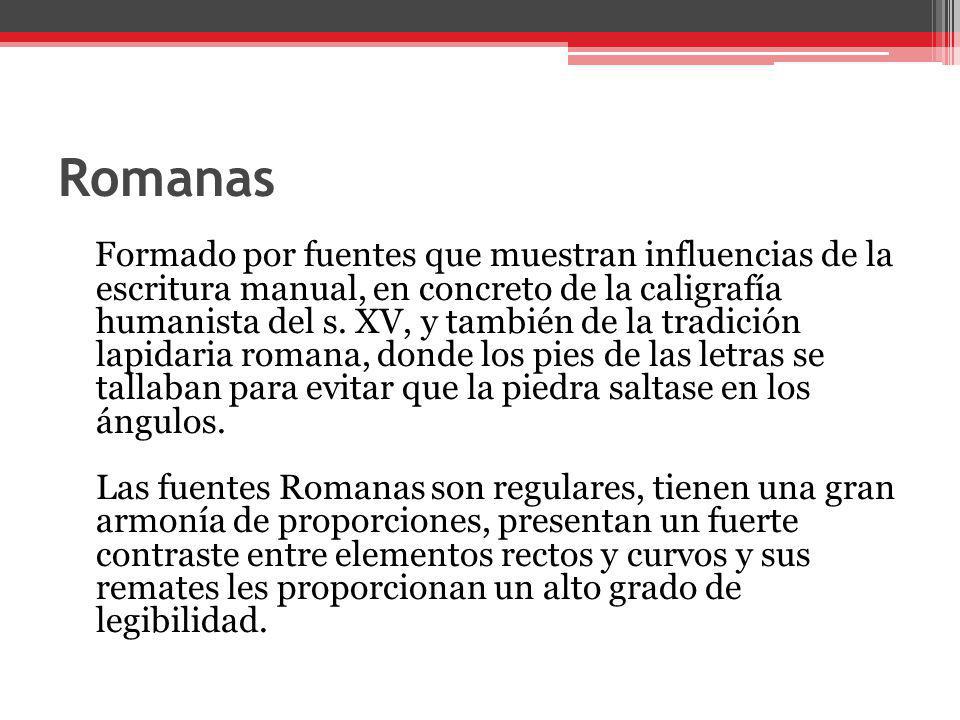 Romanas

Formado por fuentes que muestran influencias de la escritura manual, en concreto de la caligrafía humanista del s. XV, y también de la tradición lapidaria romana, donde los pies de las letras se tallaban para evitar que la piedra saltase en los ángulos.

Las fuentes Romanas son regulares, tienen una gran armonía de proporciones, presentan un fuerte contraste entre elementos rectos y curvos y sus remates les proporcionan un alto grado de legibilidad.